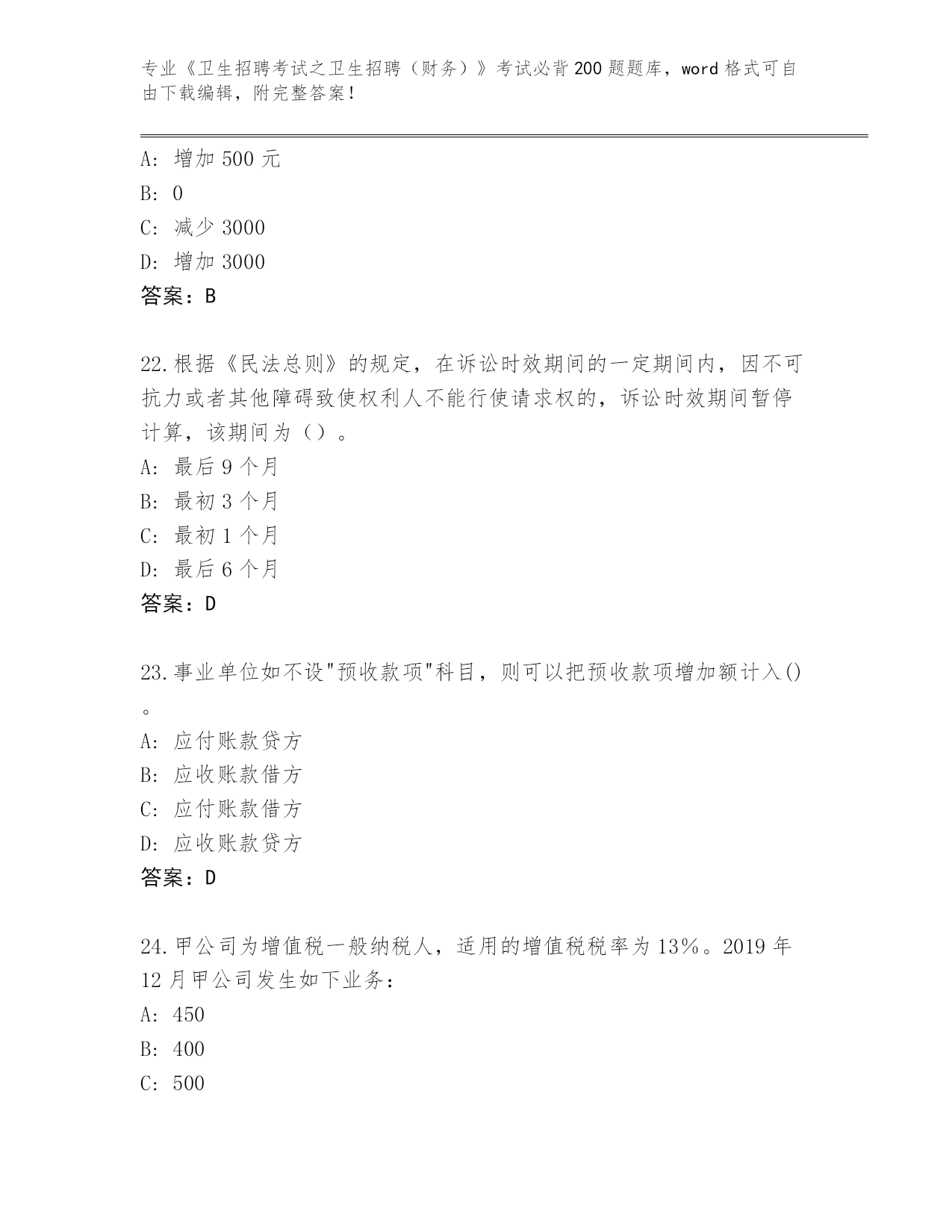 专业《卫生招聘考试之卫生招聘（财务）》考试必背200题题库，word格式可自由下载编辑，附完整答案！

A：增加500元
B：0
C：减少3000
D：增加3000
答案：B

22.根据《民法总则》的规定，在诉讼时效期间的一定期间内，因不可抗力或者其他障碍致使权利人不能行使请求权的，诉讼时效期间暂停计算，该期间为（）。
A：最后9个月
B：最初3个月
C：最初1个月
D：最后6个月
答案：D

23.事业单位如不设"预收款项"科目，则可以把预收款项增加额计入()。
A：应付账款贷方
B：应收账款借方
C：应付账款借方
D：应收账款贷方
答案：D

24.甲公司为增值税一般纳税人，适用的增值税税率为13%。2019年12月甲公司发生如下业务：
A：450
B：400
C：500